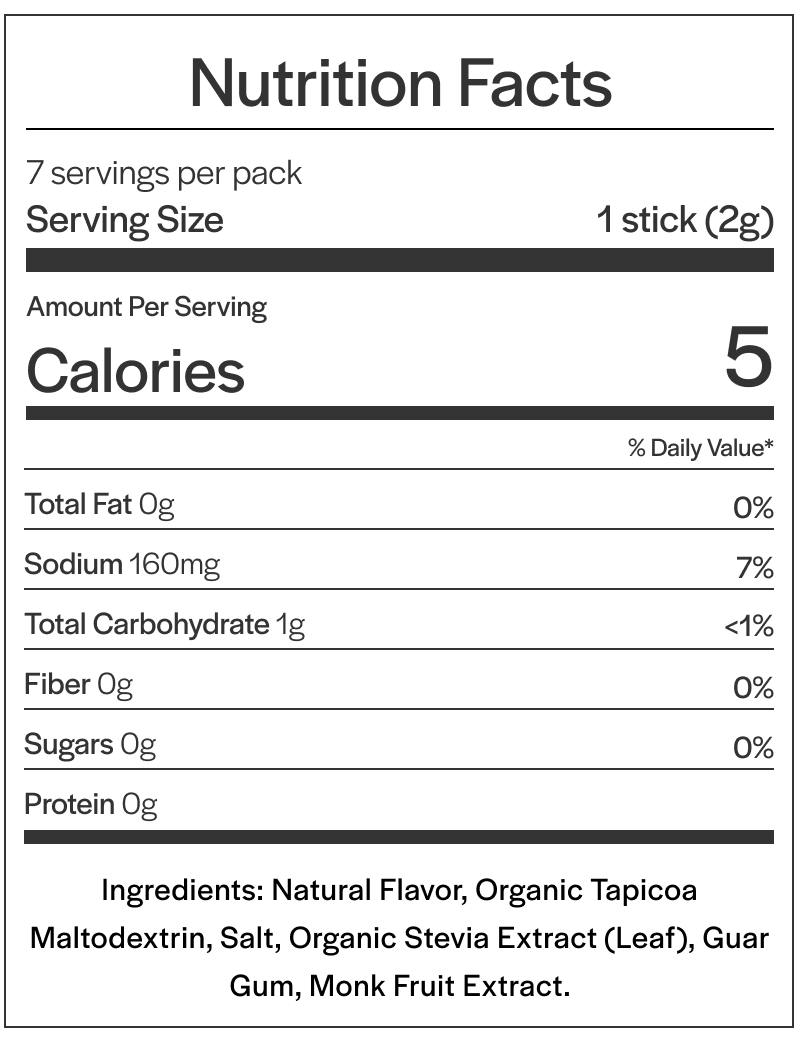 Nutrition Facts

7 servings per pack
Serving Size 1 stick (2g)

Amount Per Serving
Calories 5

% Daily Value*

Total Fat 0g 0%

Sodium 160mg 7%

Total Carbohydrate 1g <1%

Fiber 0g 0%

Sugars 0g 0%

Protein 0g

Ingredients: Natural Flavor, Organic Tapicoa Maltodextrin, Salt, Organic Stevia Extract (Leaf), Guar Gum, Monk Fruit Extract.